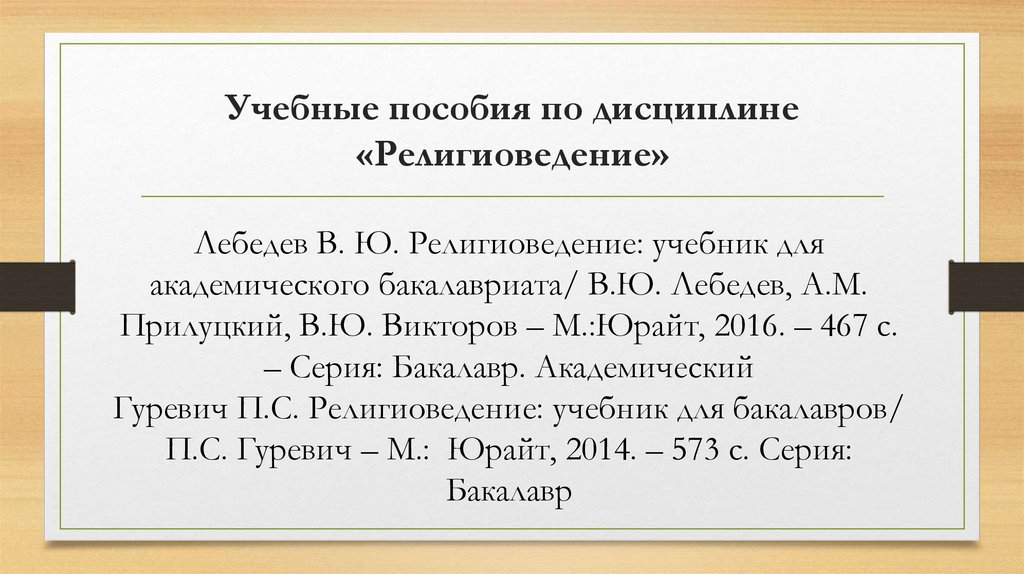 Учебные пособия по дисциплине «Религиоведение»

Лебедев В. Ю. Религиоведение: учебник для академического бакалавриата/ В.Ю. Лебедев, А.М. Прилуцкий, В.Ю. Викторов – М.:Юрайт, 2016. – 467 с. – Серия: Бакалавр. Академический
Гуревич П.С. Религиоведение: учебник для бакалавров/ П.С. Гуревич – М.: Юрайт, 2014. – 573 с. Серия: Бакалавр